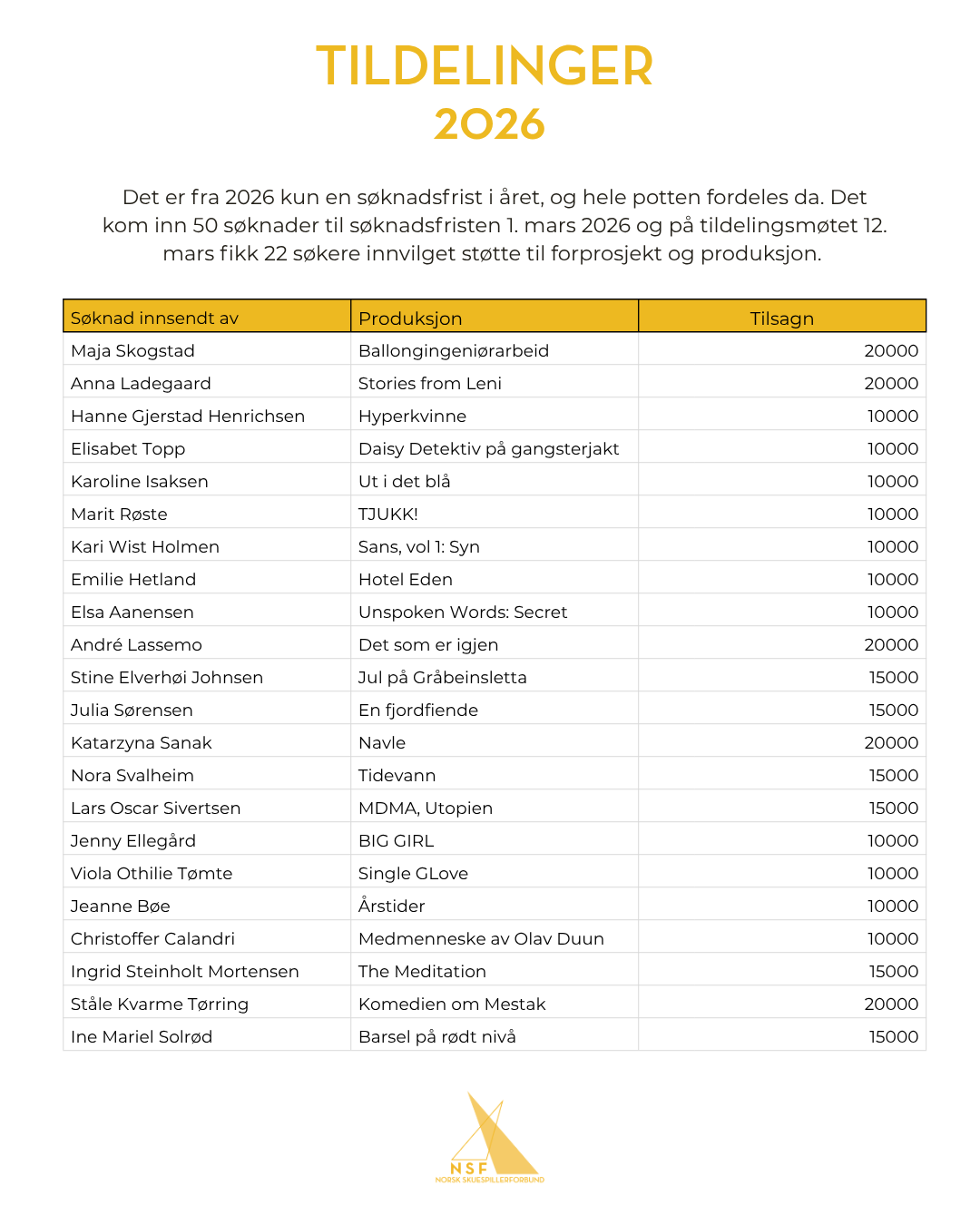 TILDELINGER
2026

Det er fra 2026 kun en søknadsfrist i året, og hele potten fordeles da. Det kom inn 50 søknader til søknadsfristen 1. mars 2026 og på tildelingsmøtet 12. mars fikk 22 søkere innvilget støtte til forprosjekt og produksjon.

| Søknad innsendt av | Produksjon | Tilsagn |
|---|---|---|
| Maja Skogstad | Ballongingeniørarbeid | 20000 |
| Anna Ladegaard | Stories from Leni | 20000 |
| Hanne Gjerstad Henrichsen | Hyperkvinne | 10000 |
| Elisabet Topp | Daisy Detektiv på gangsterjakt | 10000 |
| Karoline Isaksen | Ut i det blå | 10000 |
| Marit Røste | TJUKK! | 10000 |
| Kari Wist Holmen | Sans, vol 1: Syn | 10000 |
| Emilie Hetland | Hotel Eden | 10000 |
| Elsa Aanensen | Unspoken Words: Secret | 10000 |
| André Lassemo | Det som er igjen | 20000 |
| Stine Elverhøi Johnsen | Jul på Gråbeinsletta | 15000 |
| Julia Sørensen | En fjordfiende | 15000 |
| Katarzyna Sanak | Navle | 20000 |
| Nora Svalheim | Tidevann | 15000 |
| Lars Oscar Sivertsen | MDMA, Utopien | 15000 |
| Jenny Ellegård | BIG GIRL | 10000 |
| Viola Othilie Tømte | Single GLove | 10000 |
| Jeanne Bøe | Årstider | 10000 |
| Christoffer Calandri | Medmenneske av Olav Duun | 10000 |
| Ingrid Steinholt Mortensen | The Meditation | 15000 |
| Ståle Kvarme Tørring | Komedien om Mestak | 20000 |
| Ine Mariel Solrød | Barsel på rødt nivå | 15000 |

NSF
NORSK SKUESPILLERFORBUND